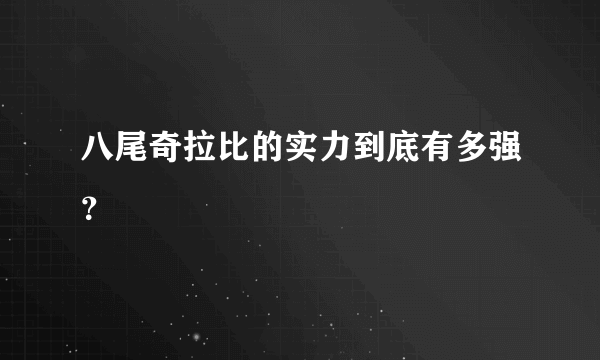 八尾奇拉比的实力到底有多强？